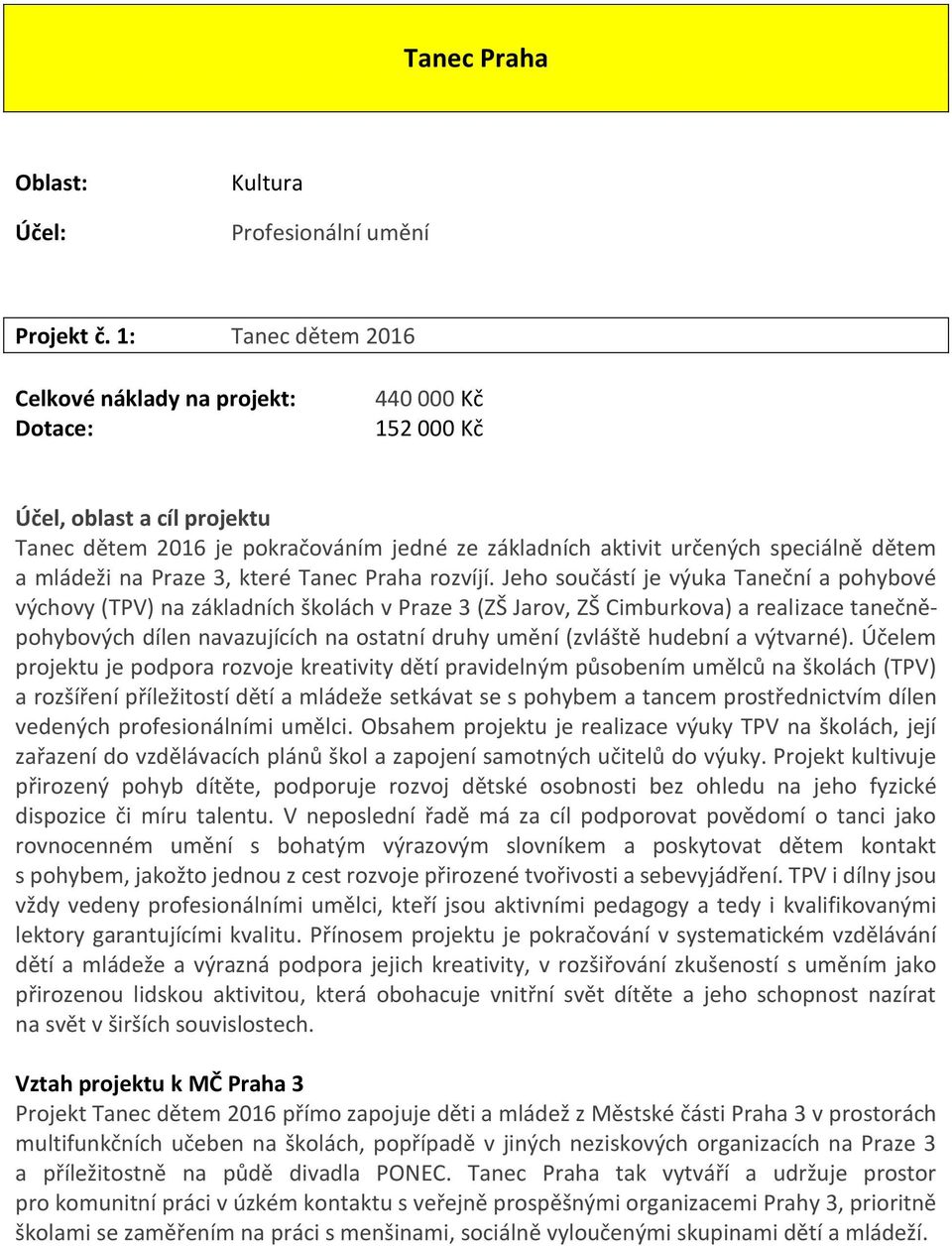 Tanec Praha

Oblast: Kultura

Účel: Profesionální umění

Projekt č. 1: Tanec dětem 2016

Celkové náklady na projekt: 440 000 Kč
Dotace: 152 000 Kč

Účel, oblast a cíl projektu
Tanec dětem 2016 je pokračováním jedné ze základních aktivit určených speciálně dětem a mládeži na Praze 3, které Tanec Praha rozvíjí. Jeho součástí je výuka Taneční a pohybové výchovy (TPV) na základních školách v Praze 3 (ZŠ Jarov, ZŠ Cimburkova) a realizace tanečně-pohybových dílen navazujících na ostatní druhy umění (zvláště hudební a výtvarné). Účelem projektu je podpora rozvoje kreativity dětí pravidelným působením umělců na školách (TPV) a rozšíření příležitostí dětí a mládeže setkávat se s pohybem a tancem prostřednictvím dílen vedených profesionálními umělci. Obsahem projektu je realizace výuky TPV na školách, její zařazení do vzdělávacích plánů škol a zapojení samotných učitelů do výuky. Projekt kultivuje přirozený pohyb dítěte, podporuje rozvoj dětské osobnosti bez ohledu na jeho fyzické dispozice či míru talentu. V neposlední řadě má za cíl podporovat povědomí o tanci jako rovnocenném umění s bohatým výrazovým slovníkem a poskytovat dětem kontakt s pohybem, jakožto jednou z cest rozvoje přirozené tvořivosti a sebevyjádření. TPV i dílny jsou vždy vedeny profesionálními umělci, kteří jsou aktivními pedagogy a tedy i kvalifikovanými lektory garantujícími kvalitu. Přínosem projektu je pokračování v systematickém vzdělávání dětí a mládeže a výrazná podpora jejich kreativity, v rozšiřování zkušeností s uměním jako přirozenou lidskou aktivitou, která obohacuje vnitřní svět dítěte a jeho schopnost nazírat na svět v širších souvislostech.

Vztah projektu k MČ Praha 3
Projekt Tanec dětem 2016 přímo zapojuje děti a mládež z Městské části Praha 3 v prostorách multifunkčních učeben na školách, popřípadě v jiných neziskových organizacích na Praze 3 a příležitostně na půdě divadla PONEC. Tanec Praha tak vytváří a udržuje prostor pro komunitní práci v úzkém kontaktu s veřejně prospěšnými organizacemi Prahy 3, prioritně školami se zaměřením na práci s menšinami, sociálně vyloučenými skupinami dětí a mládeží.